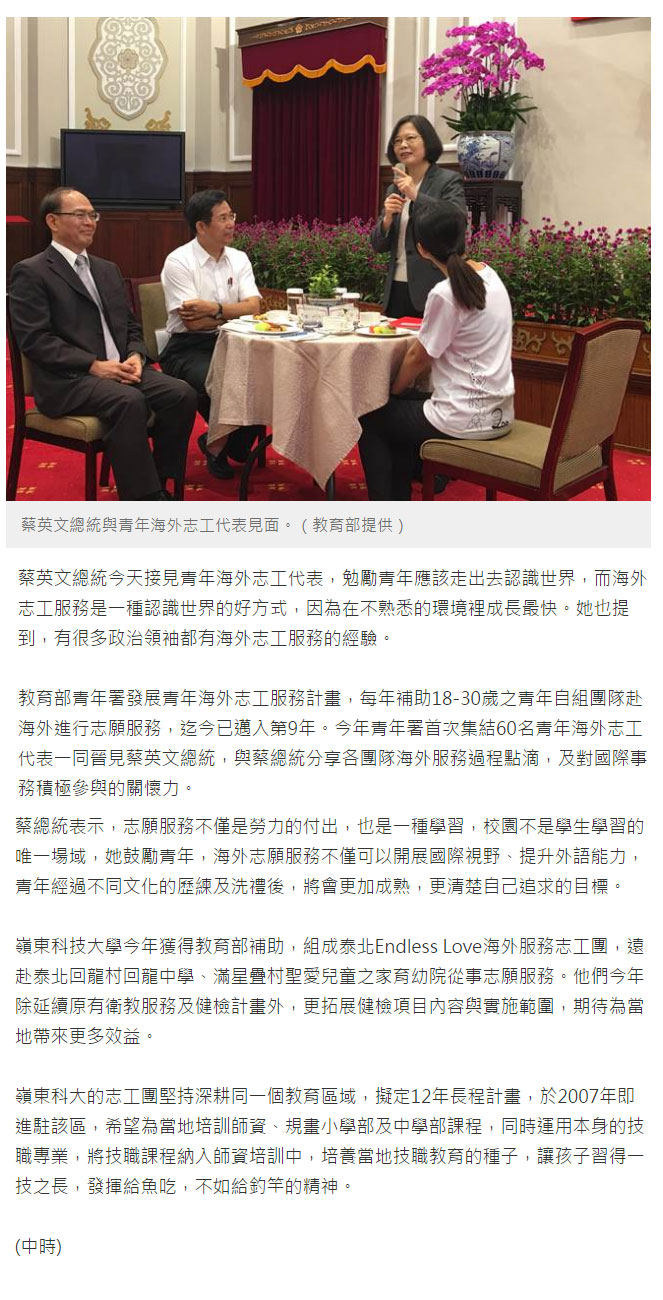 蔡英文總統與青年海外志工代表見面。（教育部提供）

蔡英文總統今天接見青年海外志工代表，勉勵青年應該走出去認識世界，而海外志工服務是一種認識世界的好方式，因為在不熟悉的環境裡成長最快。她也提到，有很多政治領袖都有海外志工服務的經驗。

教育部青年署發展青年海外志工服務計畫，每年補助18-30歲之青年自組團隊赴海外進行志願服務，迄今已邁入第9年。今年青年署首次集結60名青年海外志工代表一同晉見蔡英文總統，與蔡總統分享各團隊海外服務過程點滴，及對國際事務積極參與的關懷力。

蔡總統表示，志願服務不僅是勞力的付出，也是一種學習，校園不是學生學習的唯一場域，她鼓勵青年，海外志願服務不僅可以開展國際視野、提升外語能力，青年經過不同文化的歷練及洗禮後，將會更加成熟，更清楚自己追求的目標。

嶺東科技大學今年獲得教育部補助，組成泰北Endless Love海外服務志工團，遠赴泰北回龍村回龍中學、滿星疊村聖愛兒童之家育幼院從事志願服務。他們今年除延續原有衛教服務及健檢計畫外，更拓展健檢項目內容與實施範圍，期待為當地帶來更多效益。

嶺東科大的志工團堅持深耕同一個教育區域，擬定12年長程計畫，於2007年即進駐該區，希望為當地培訓師資、規畫小學部及中學部課程，同時運用本身的技職專業，將技職課程納入師資培訓中，培養當地技職教育的種子，讓孩子習得一技之長，發揮給魚吃，不如給釣竿的精神。

(中時)